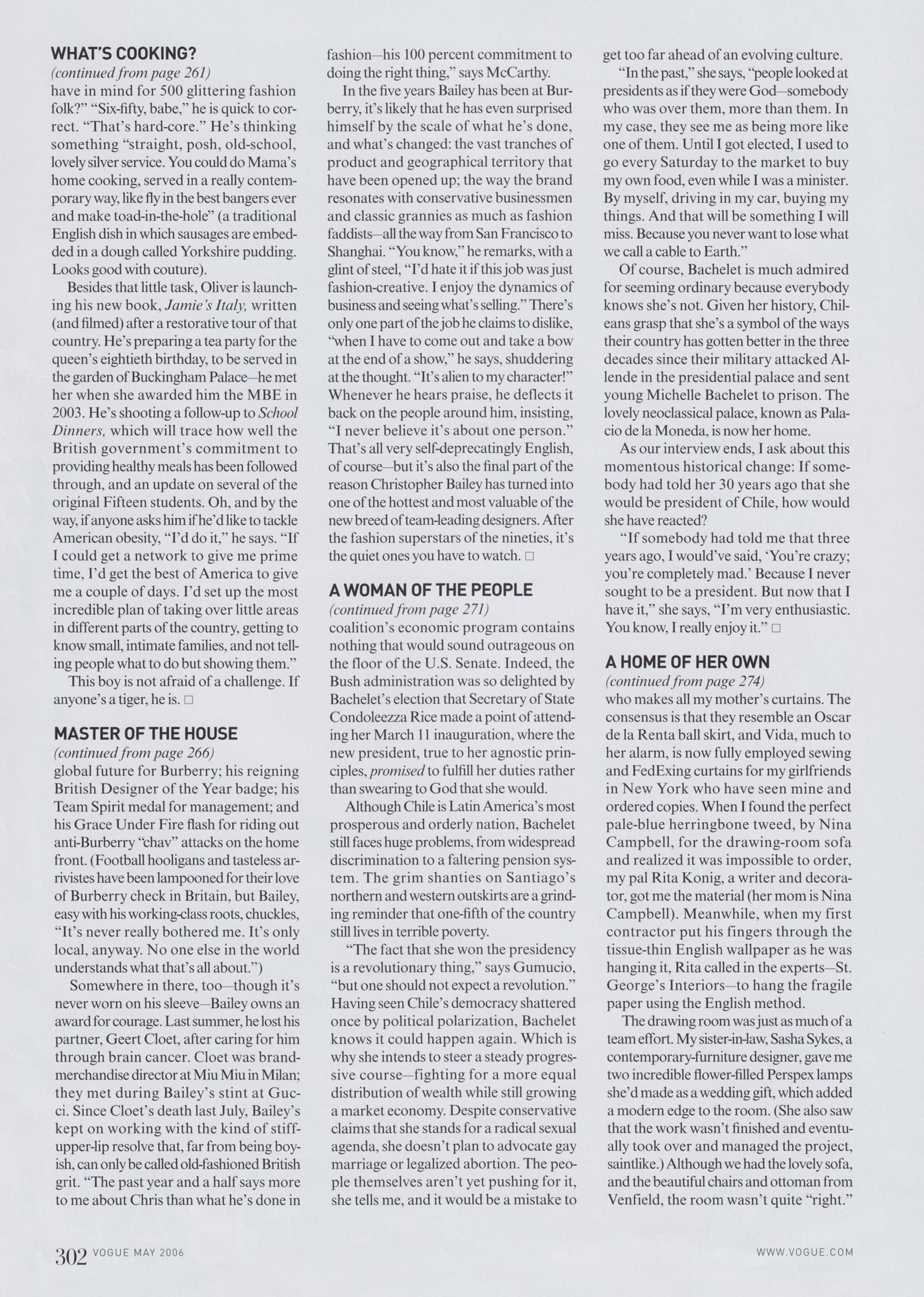 WHAT'S COOKING?

(continued from page 261)

have in mind for 500 glittering fashion folk?" "Six-fifty, babe," he is quick to correct. "That's hard-core." He's thinking something "straight, posh, old-school, lovely silver service. You could do Mama's home cooking, served in a really contemporary way, like fly in the best bangers ever and make toad-in-the-hole" (a traditional English dish in which sausages are embedded in a dough called Yorkshire pudding. Looks good with couture).

Besides that little task, Oliver is launching his new book, Jamie's Italy, written (and filmed) after a restorative tour of that country. He's preparing a tea party for the queen's eightieth birthday, to be served in the garden of Buckingham Palace—he met her when she awarded him the MBE in 2003. He's shooting a follow-up to School Dinners, which will trace how well the British government's commitment to providing healthy meals has been followed through, and an update on several of the original Fifteen students. Oh, and by the way, if anyone asks him if he'd like to tackle American obesity, "I'd do it," he says. "If I could get a network to give me prime time, I'd get the best of America to give me a couple of days. I'd set up the most incredible plan of taking over little areas in different parts of the country, getting to know small, intimate families, and not telling people what to do but showing them."

This boy is not afraid of a challenge. If anyone's a tiger, he is. □

MASTER OF THE HOUSE

(continued from page 266)

global future for Burberry; his reigning British Designer of the Year badge; his Team Spirit medal for management; and his Grace Under Fire flash for riding out anti-Burberry "chav" attacks on the home front. (Football hooligans and tasteless arrivistes have been lampooned for their love of Burberry check in Britain, but Bailey, easy with his working-class roots, chuckles, "It's never really bothered me. It's only local, anyway. No one else in the world understands what that's all about.")

Somewhere in there, too—though it's never worn on his sleeve—Bailey owns an award for courage. Last summer, he lost his partner, Geert Cloet, after caring for him through brain cancer. Cloet was brand-merchandise director at Miu Miu in Milan; they met during Bailey's stint at Gucci. Since Cloet's death last July, Bailey's kept on working with the kind of stiff-upper-lip resolve that, far from being boyish, can only be called old-fashioned British grit. "The past year and a half says more to me about Chris than what he's done in fashion—his 100 percent commitment to doing the right thing," says McCarthy.

In the five years Bailey has been at Burberry, it's likely that he has even surprised himself by the scale of what he's done, and what's changed: the vast tranches of product and geographical territory that have been opened up; the way the brand resonates with conservative businessmen and classic grannies as much as fashion faddists—all the way from San Francisco to Shanghai. "You know," he remarks, with a glint of steel, "I'd hate it if this job was just fashion-creative. I enjoy the dynamics of business and seeing what's selling." There's only one part of the job he claims to dislike, "when I have to come out and take a bow at the end of a show," he says, shuddering at the thought. "It's alien to my character!" Whenever he hears praise, he deflects it back on the people around him, insisting, "I never believe it's about one person." That's all very self-deprecatingly English, of course—but it's also the final part of the reason Christopher Bailey has turned into one of the hottest and most valuable of the new breed of team-leading designers. After the fashion superstars of the nineties, it's the quiet ones you have to watch. □

A WOMAN OF THE PEOPLE

(continued from page 271)

coalition's economic program contains nothing that would sound outrageous on the floor of the U.S. Senate. Indeed, the Bush administration was so delighted by Bachelet's election that Secretary of State Condoleezza Rice made a point of attending her March 11 inauguration, where the new president, true to her agnostic principles, promised to fulfill her duties rather than swearing to God that she would.

Although Chile is Latin America's most prosperous and orderly nation, Bachelet still faces huge problems, from widespread discrimination to a faltering pension system. The grim shanties on Santiago's northern and western outskirts are a grinding reminder that one-fifth of the country still lives in terrible poverty.

"The fact that she won the presidency is a revolutionary thing," says Gumucio, "but one should not expect a revolution." Having seen Chile's democracy shattered once by political polarization, Bachelet knows it could happen again. Which is why she intends to steer a steady progressive course—fighting for a more equal distribution of wealth while still growing a market economy. Despite conservative claims that she stands for a radical sexual agenda, she doesn't plan to advocate gay marriage or legalized abortion. The people themselves aren't yet pushing for it, she tells me, and it would be a mistake to get too far ahead of an evolving culture.

"In the past," she says, "people looked at presidents as if they were God—somebody who was over them, more than them. In my case, they see me as being more like one of them. Until I got elected, I used to go every Saturday to the market to buy my own food, even while I was a minister. By myself, driving in my car, buying my things. And that will be something I will miss. Because you never want to lose what we call a cable to Earth."

Of course, Bachelet is much admired for seeming ordinary because everybody knows she's not. Given her history, Chileans grasp that she's a symbol of the ways their country has gotten better in the three decades since their military attacked Allende in the presidential palace and sent young Michelle Bachelet to prison. The lovely neoclassical palace, known as Palacio de la Moneda, is now her home.

As our interview ends, I ask about this momentous historical change: If somebody had told her 30 years ago that she would be president of Chile, how would she have reacted?

"If somebody had told me that three years ago, I would've said, 'You're crazy; you're completely mad.' Because I never sought to be a president. But now that I have it," she says, "I'm very enthusiastic. You know, I really enjoy it." □

A HOME OF HER OWN

(continued from page 274)

who makes all my mother's curtains. The consensus is that they resemble an Oscar de la Renta ball skirt, and Vida, much to her alarm, is now fully employed sewing and FedExing curtains for my girlfriends in New York who have seen mine and ordered copies. When I found the perfect pale-blue herringbone tweed, by Nina Campbell, for the drawing-room sofa and realized it was impossible to order, my pal Rita Konig, a writer and decorator, got me the material (her mom is Nina Campbell). Meanwhile, when my first contractor put his fingers through the tissue-thin English wallpaper as he was hanging it, Rita called in the experts—St. George's Interiors—to hang the fragile paper using the English method.

The drawing room was just as much of a team effort. My sister-in-law, Sasha Sykes, a contemporary-furniture designer, gave me two incredible flower-filled Perspex lamps she'd made as a wedding gift, which added a modern edge to the room. (She also saw that the work wasn't finished and eventually took over and managed the project, saintlike.) Although we had the lovely sofa, and the beautiful chairs and ottoman from Venfield, the room wasn't quite "right."

302 VOGUE MAY 2006 WWW.VOGUE.COM